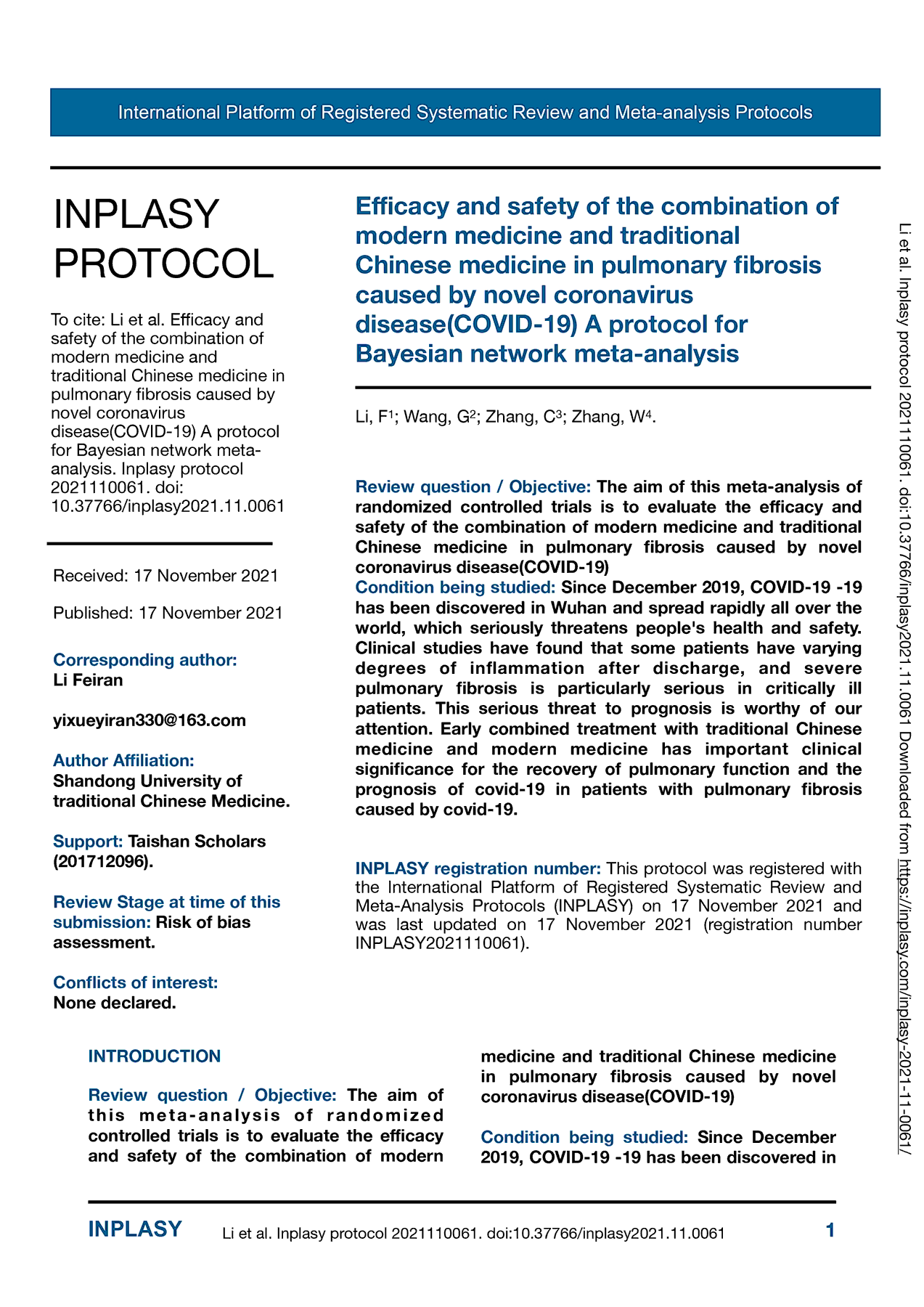 International Platform of Registered Systematic Review and Meta-analysis Protocols

INPLASY PROTOCOL

To cite: Li et al. Efficacy and safety of the combination of modern medicine and traditional Chinese medicine in pulmonary fibrosis caused by novel coronavirus disease(COVID-19) A protocol for Bayesian network meta-analysis. Inplasy protocol 2021110061. doi: 10.37766/inplasy2021.11.0061

Received: 17 November 2021

Published: 17 November 2021

Corresponding author:
Li Feiran

yixueyiran330@163.com

Author Affiliation:
Shandong University of traditional Chinese Medicine.

Support: Taishan Scholars (201712096).

Review Stage at time of this submission: Risk of bias assessment.

Conflicts of interest:
None declared.

Efficacy and safety of the combination of modern medicine and traditional Chinese medicine in pulmonary fibrosis caused by novel coronavirus disease(COVID-19) A protocol for Bayesian network meta-analysis

Li, F$^1$; Wang, G$^2$; Zhang, C$^3$; Zhang, W$^4$.

Review question / Objective: The aim of this meta-analysis of randomized controlled trials is to evaluate the efficacy and safety of the combination of modern medicine and traditional Chinese medicine in pulmonary fibrosis caused by novel coronavirus disease(COVID-19)
Condition being studied: Since December 2019, COVID-19 -19 has been discovered in Wuhan and spread rapidly all over the world, which seriously threatens people's health and safety. Clinical studies have found that some patients have varying degrees of inflammation after discharge, and severe pulmonary fibrosis is particularly serious in critically ill patients. This serious threat to prognosis is worthy of our attention. Early combined treatment with traditional Chinese medicine and modern medicine has important clinical significance for the recovery of pulmonary function and the prognosis of covid-19 in patients with pulmonary fibrosis caused by covid-19.

INPLASY registration number: This protocol was registered with the International Platform of Registered Systematic Review and Meta-Analysis Protocols (INPLASY) on 17 November 2021 and was last updated on 17 November 2021 (registration number INPLASY2021110061).

INTRODUCTION

Review question / Objective: The aim of this meta-analysis of randomized controlled trials is to evaluate the efficacy and safety of the combination of modern medicine and traditional Chinese medicine in pulmonary fibrosis caused by novel coronavirus disease(COVID-19)

Condition being studied: Since December 2019, COVID-19 -19 has been discovered in

Li et al. Inplasy protocol 2021110061. doi:10.37766/inplasy2021.11.0061 Downloaded from https://inplasy.com/inplasy-2021-11-0061/

INPLASY Li et al. Inplasy protocol 2021110061. doi:10.37766/inplasy2021.11.0061 1